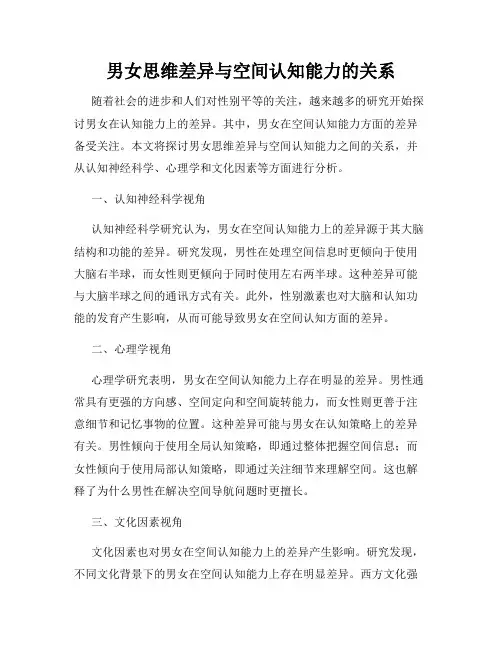 男女思维差异与空间认知能力的关系

随着社会的进步和人们对性别平等的关注，越来越多的研究开始探讨男女在认知能力上的差异。其中，男女在空间认知能力方面的差异备受关注。本文将探讨男女思维差异与空间认知能力之间的关系，并从认知神经科学、心理学和文化因素等方面进行分析。

一、认知神经科学视角

认知神经科学研究认为，男女在空间认知能力上的差异源于其大脑结构和功能的差异。研究发现，男性在处理空间信息时更倾向于使用大脑右半球，而女性则更倾向于同时使用左右两半球。这种差异可能与大脑半球之间的通讯方式有关。此外，性别激素也对大脑和认知功能的发育产生影响，从而可能导致男女在空间认知方面的差异。

二、心理学视角

心理学研究表明，男女在空间认知能力上存在明显的差异。男性通常具有更强的方向感、空间定向和空间旋转能力，而女性则更善于注意细节和记忆事物的位置。这种差异可能与男女在认知策略上的差异有关。男性倾向于使用全局认知策略，即通过整体把握空间信息；而女性倾向于使用局部认知策略，即通过关注细节来理解空间。这也解释了为什么男性在解决空间导航问题时更擅长。

三、文化因素视角

文化因素也对男女在空间认知能力上的差异产生影响。研究发现，不同文化背景下的男女在空间认知能力上存在明显差异。西方文化强